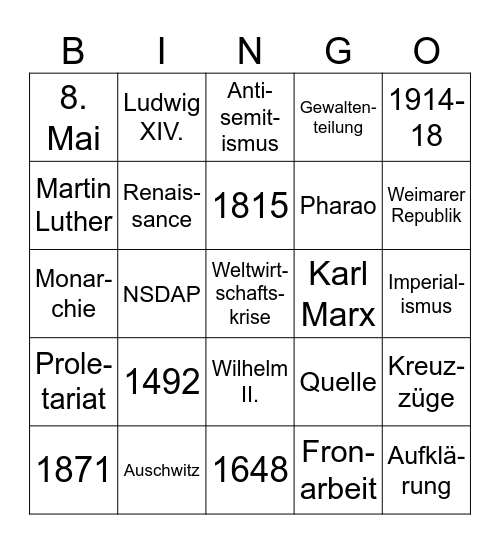 | B | I | N | G | O |
|---|---|---|---|---|
| 8. Mai | Ludwig XIV. | Antisemitismus | Gewaltenteilung | 1914-18 |
| Martin Luther | Renaissance | 1815 | Pharao | Weimarer Republik |
| Monarchie | NSDAP | Weltwirtschaftskrise | Karl Marx | Imperialismus |
| Proletariat | 1492 | Wilhelm II. | Quelle | Kreuzzüge |
| 1871 | Auschwitz | 1648 | Fronarbeit | Aufklärung |